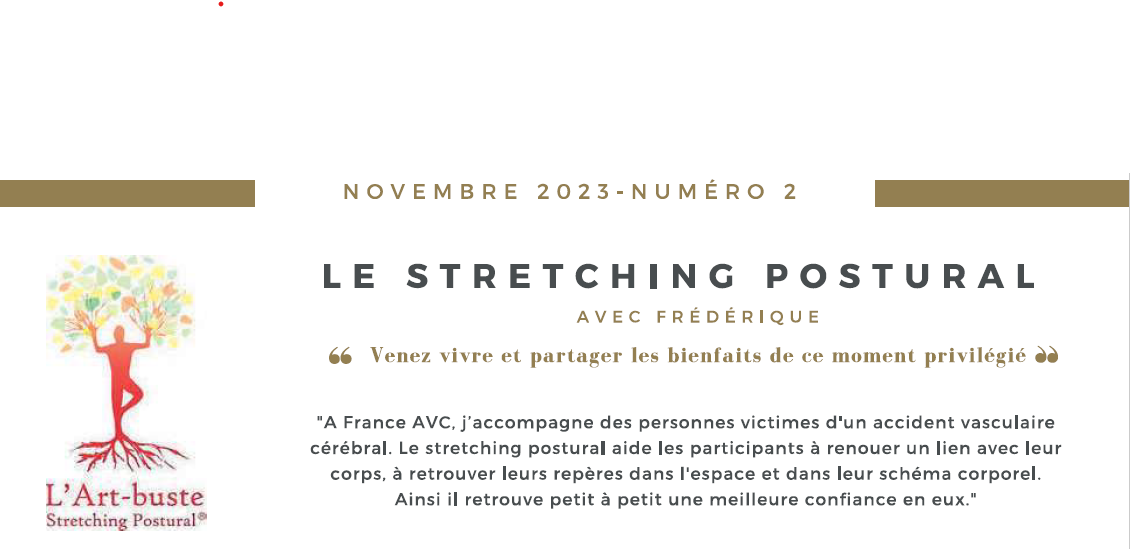 NOVEMBRE 2023-NUMÉRO 2

L'Art-buste
Stretching Postural®

LE STRETCHING POSTURAL

AVEC FRÉDÉRIQUE

❝ Venez vivre et partager les bienfaits de ce moment privilégié ❞

"A France AVC, j'accompagne des personnes victimes d'un accident vasculaire cérébral. Le stretching postural aide les participants à renouer un lien avec leur corps, à retrouver leurs repères dans l'espace et dans leur schéma corporel. Ainsi il retrouve petit à petit une meilleure confiance en eux."